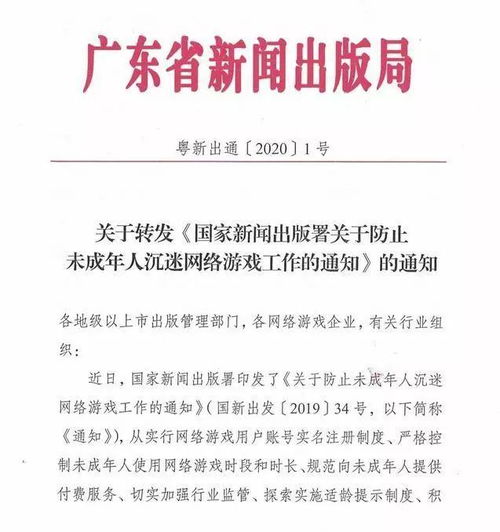 广东省新闻出版局

粤新出通〔2020〕1号

关于转发《国家新闻出版署关于防止未成年人沉迷网络游戏工作的通知》的通知

各地级以上市出版管理部门，各网络游戏企业，有关行业组织：

近日，国家新闻出版署印发了《关于防止未成年人沉迷网络游戏工作的通知》（国新出发〔2019〕34号，以下简称《通知》），从实行网络游戏用户账号实名注册制度、严格控制未成年人使用网络游戏时段和时长、规范向未成年人提供付费服务、切实加强行业监管、探索实施适龄提示制度、积